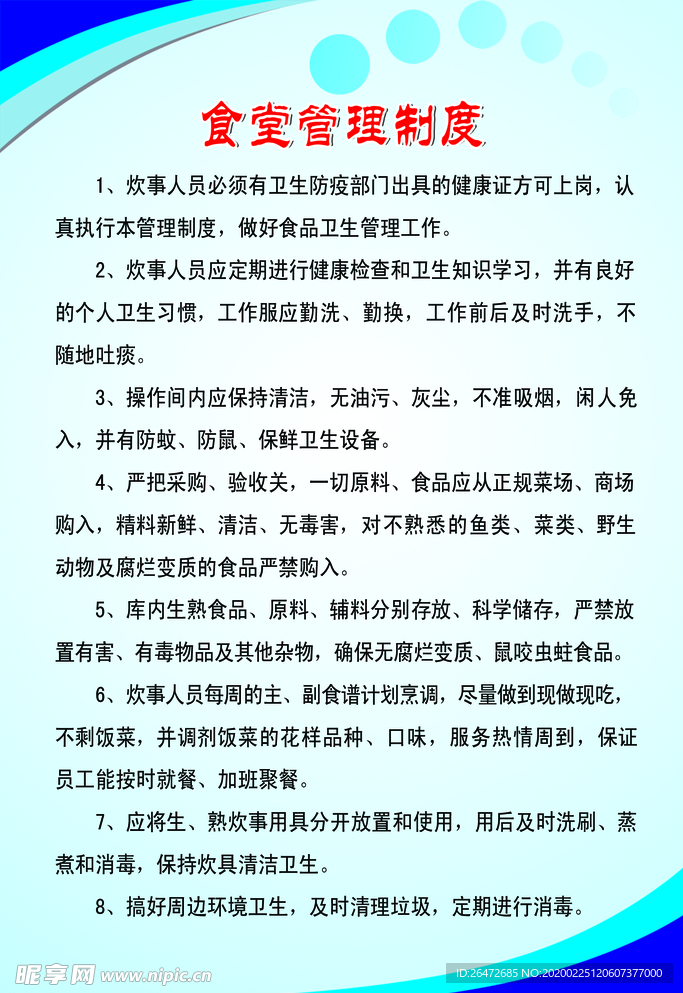 食堂管理制度

1、炊事人员必须有卫生防疫部门出具的健康证方可上岗，认真执行本管理制度，做好食品卫生管理工作。

2、炊事人员应定期进行健康检查和卫生知识学习，并有良好的个人卫生习惯，工作服应勤洗、勤换，工作前后及时洗手，不随地吐痰。

3、操作间内应保持清洁，无油污、灰尘，不准吸烟，闲人免入，并有防蚊、防鼠、保鲜卫生设备。

4、严把采购、验收关，一切原料、食品应从正规菜场、商场购入，精料新鲜、清洁、无毒害，对不熟悉的鱼类、菜类、野生动物及腐烂变质的食品严禁购入。

5、库内生熟食品、原料、辅料分别存放、科学储存，严禁放置有害、有毒物品及其他杂物，确保无腐烂变质、鼠咬虫蛀食品。

6、炊事人员每周的主、副食谱计划烹调，尽量做到现做现吃，不剩饭菜，并调剂饭菜的花样品种、口味，服务热情周到，保证员工能按时就餐、加班聚餐。

7、应将生、熟炊事用具分开放置和使用，用后及时洗刷、蒸煮和消毒，保持炊具清洁卫生。

8、搞好周边环境卫生，及时清理垃圾，定期进行消毒。

昵享网 www.nipic.cn
ID:26472685 NO:20200225120607377000